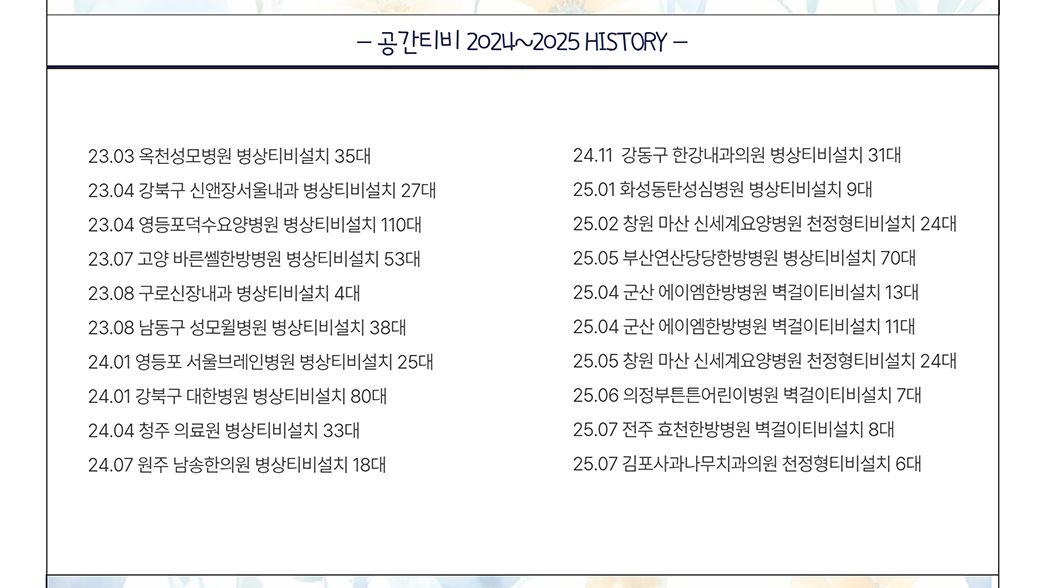 - 공간티비 2024~2025 HISTORY -

23.03 옥천성모병원 병상티비설치 35대
23.04 강북구 신앤장서울내과 병상티비설치 27대
23.04 영등포덕수요양병원 병상티비설치 110대
23.07 고양 바른쎌한방병원 병상티비설치 53대
23.08 구로신장내과 병상티비설치 4대
23.08 남동구 성모윌병원 병상티비설치 38대
24.01 영등포 서울브레인병원 병상티비설치 25대
24.01 강북구 대한병원 병상티비설치 80대
24.04 청주 의료원 병상티비설치 33대
24.07 원주 남송한의원 병상티비설치 18대

24.11 강동구 한강내과의원 병상티비설치 31대
25.01 화성동탄성심병원 병상티비설치 9대
25.02 창원 마산 신세계요양병원 천정형티비설치 24대
25.05 부산연산당당한방병원 병상티비설치 70대
25.04 군산 에이엠한방병원 벽걸이티비설치 13대
25.04 군산 에이엠한방병원 벽걸이티비설치 11대
25.05 창원 마산 신세계요양병원 천정형티비설치 24대
25.06 의정부튼튼어린이병원 벽걸이티비설치 7대
25.07 전주 효천한방병원 벽걸이티비설치 8대
25.07 김포사과나무치과의원 천정형티비설치 6대